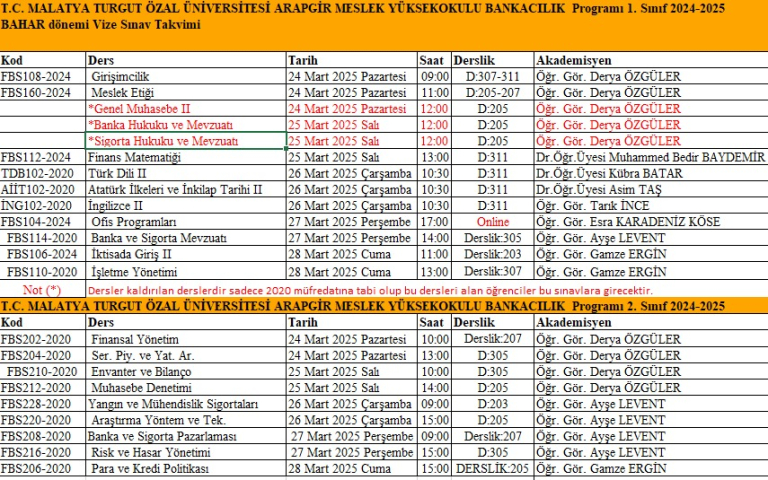 T.C. MALATYA TURGUT ÖZAL ÜNİVERSİTESİ ARAPGİR MESLEK YÜKSEKOKULU BANKACILIK Programı 1. Sınıf 2024-2025 BAHAR dönemi Vize Sınav Takvimi

| Kod | Ders | Tarih | Saat | Derslik | Akademisyen |
|---|---|---|---|---|---|
| FBS108-2024 | Girişimcilik | 24 Mart 2025 Pazartesi | 09:00 | D:307-311 | Öğr. Gör. Derya ÖZGÜLER |
| FBS160-2024 | Meslek Etiği | 24 Mart 2025 Pazartesi | 11:00 | D:205-207 | Öğr. Gör. Derya ÖZGÜLER |
| | *Genel Muhasebe II | 24 Mart 2025 Pazartesi | 12:00 | D:205 | Öğr. Gör. Derya ÖZGÜLER |
| | *Banka Hukuku ve Mevzuatı | 25 Mart 2025 Salı | 12:00 | D:205 | Öğr. Gör. Derya ÖZGÜLER |
| | *Sigorta Hukuku ve Mevzuatı | 25 Mart 2025 Salı | 12:00 | D:205 | Öğr. Gör. Derya ÖZGÜLER |
| FBS112-2024 | Finans Matematiği | 25 Mart 2025 Salı | 13:00 | D:311 | Dr.Öğr.Üyesi Muhammed Bedir BAYDEMİR |
| TDB102-2020 | Türk Dili II | 26 Mart 2025 Çarşamba | 10:30 | D:311 | Dr.Öğr.Üyesi Kübra BATAR |
| AİİT102-2020 | Atatürk İlkeleri ve İnkilap Tarihi II | 26 Mart 2025 Çarşamba | 10:30 | D:311 | Dr.Öğr.Üyesi Asim TAŞ |
| İNG102-2020 | İngilizce II | 26 Mart 2025 Çarşamba | 10:30 | D:311 | Öğr. Gör. Tarık İNCE |
| FBS104-2024 | Ofis Programları | 27 Mart 2025 Perşembe | 17:00 | Online | Öğr. Gör. Esra KARADENİZ KÖSE |
| FBS114-2020 | Banka ve Sigorta Mevzuatı | 27 Mart 2025 Perşembe | 14:00 | Derslik:305 | Öğr. Gör. Ayşe LEVENT |
| FBS106-2024 | İktisada Giriş II | 28 Mart 2025 Cuma | 11:00 | Derslik:203 | Öğr. Gör. Gamze ERGİN |
| FBS110-2020 | İşletme Yönetimi | 28 Mart 2025 Cuma | 13:00 | Derslik:307 | Öğr. Gör. Gamze ERGİN |

Not (*) Dersler kaldırılan derslerdir sadece 2020 müfredatına tabi olup bu dersleri alan öğrenciler bu sınavlara girecektir.

T.C. MALATYA TURGUT ÖZAL ÜNİVERSİTESİ ARAPGİR MESLEK YÜKSEKOKULU BANKACILIK Programı 2. Sınıf 2024-2025

| Kod | Ders | Tarih | Saat | Derslik | Akademisyen |
|---|---|---|---|---|---|
| FBS202-2020 | Finansal Yönetim | 24 Mart 2025 Pazartesi | 10:00 | Derslik:207 | Öğr. Gör. Derya ÖZGÜLER |
| FBS204-2020 | Ser. Piy. ve Yat. Ar. | 24 Mart 2025 Pazartesi | 13:00 | D:305 | Öğr. Gör. Derya ÖZGÜLER |
| FBS210-2020 | Envanter ve Bilanço | 25 Mart 2025 Salı | 10:00 | D:305 | Öğr. Gör. Derya ÖZGÜLER |
| FBS212-2020 | Muhasebe Denetimi | 25 Mart 2025 Salı | 14:00 | D:205 | Öğr. Gör. Derya ÖZGÜLER |
| FBS228-2020 | Yangın ve Mühendislik Sigortaları | 26 Mart 2025 Çarşamba | 09:00 | D:203 | Öğr. Gör. Ayşe LEVENT |
| FBS220-2020 | Araştırma Yöntem ve Tek. | 26 Mart 2025 Çarşamba | 15:00 | D:205 | Öğr. Gör. Ayşe LEVENT |
| FBS208-2020 | Banka ve Sigorta Pazarlaması | 27 Mart 2025 Perşembe | 09:00 | Derslik:207 | Öğr. Gör. Ayşe LEVENT |
| FBS216-2020 | Risk ve Hasar Yönetimi | 27 Mart 2025 Perşembe | 15:00 | D:305 | Öğr. Gör. Ayşe LEVENT |
| FBS206-2020 | Para ve Kredi Politikası | 28 Mart 2025 Cuma | 15:00 | DERSLİK:205 | Öğr. Gör. Gamze ERGİN |